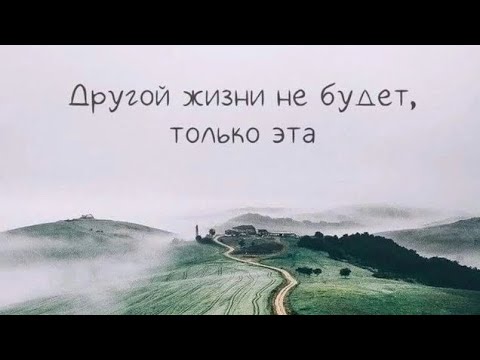 Другой жизни не будет,
только эта